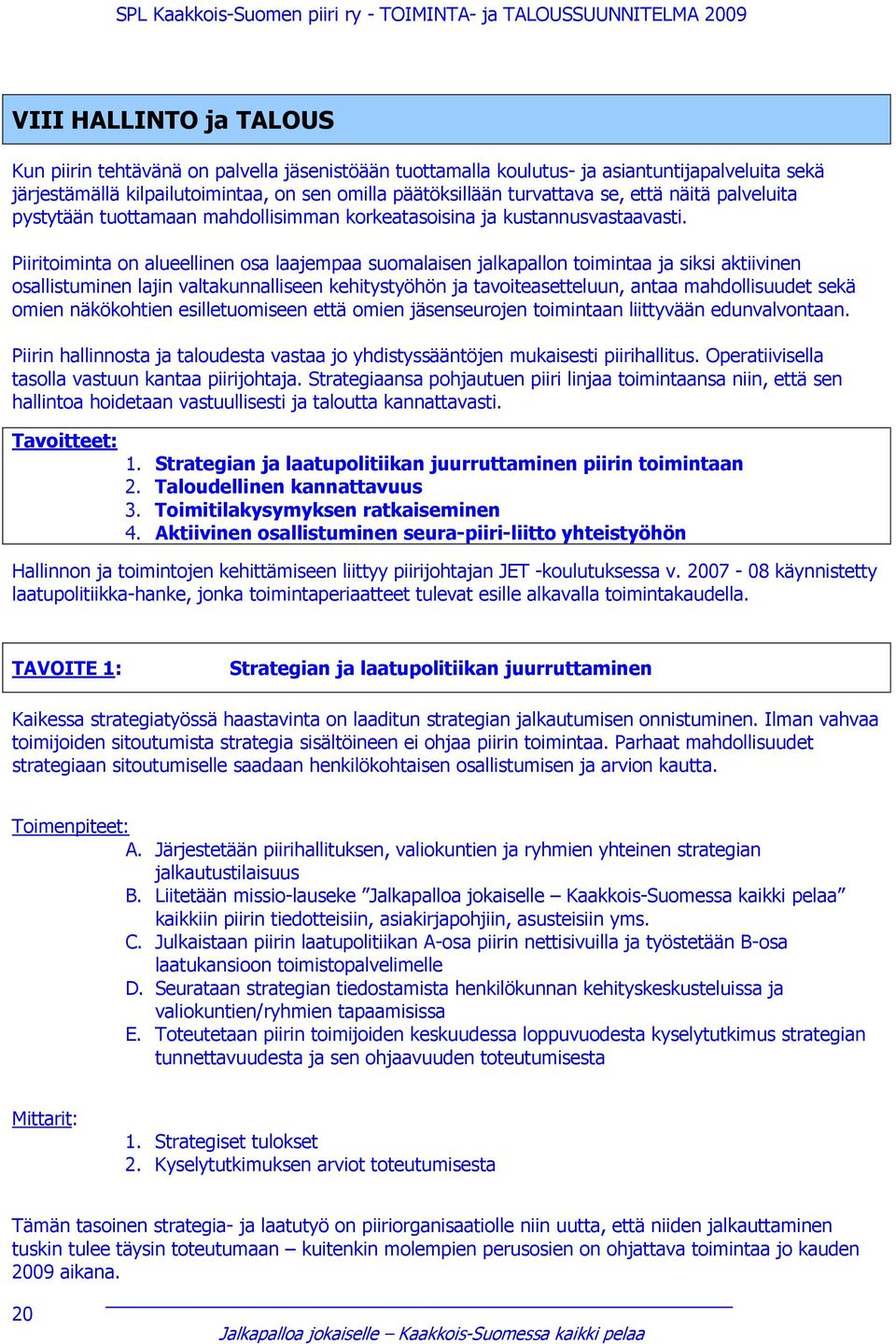 SPL Kaakkois-Suomen piiri ry - TOIMINTA- ja TALOUSSUUNNITELMA 2009

VIII HALLINTO ja TALOUS

Kun piirin tehtävänä on palvella jäsenistöään tuottamalla koulutus- ja asiantuntijapalveluita sekä järjestämällä kilpailutoimintaa, on sen omilla päätöksillään turvattava se, että näitä palveluita pystytään tuottamaan mahdollisimman korkeatasoisina ja kustannusvastaavasti.

Piiritoiminta on alueellinen osa laajempaa suomalaisen jalkapallon toimintaa ja siksi aktiivinen osallistuminen lajin valtakunnalliseen kehitystyöhön ja tavoiteasetteluun, antaa mahdollisuudet sekä omien näkökohtien esilletuomiseen että omien jäsenseurojen toimintaan liittyvään edunvalvontaan.

Piirin hallinnosta ja taloudesta vastaa jo yhdistyssääntöjen mukaisesti piirihallitus. Operatiivisella tasolla vastuun kantaa piirijohtaja. Strategiaansa pohjautuen piiri linjaa toimintaansa niin, että sen hallintoa hoidetaan vastuullisesti ja taloutta kannattavasti.

Tavoitteet:
1. Strategian ja laatupolitiikan juurruttaminen piirin toimintaan
2. Taloudellinen kannattavuus
3. Toimitilakysymyksen ratkaiseminen
4. Aktiivinen osallistuminen seura-piiri-liitto yhteistyöhön

Hallinnon ja toimintojen kehittämiseen liittyy piirijohtajan JET -koulutuksessa v. 2007 - 08 käynnistetty laatupolitiikka-hanke, jonka toimintaperiaatteet tulevat esille alkavalla toimintakaudella.

TAVOITE 1: Strategian ja laatupolitiikan juurruttaminen

Kaikessa strategiatyössä haastavinta on laaditun strategian jalkautumisen onnistuminen. Ilman vahvaa toimijoiden sitoutumista strategia sisältöineen ei ohjaa piirin toimintaa. Parhaat mahdollisuudet strategiaan sitoutumiselle saadaan henkilökohtaisen osallistumisen ja arvion kautta.

Toimenpiteet:
A. Järjestetään piirihallituksen, valiokuntien ja ryhmien yhteinen strategian jalkautustilaisuus
B. Liitetään missio-lauseke ”Jalkapalloa jokaiselle – Kaakkois-Suomessa kaikki pelaa” kaikkiin piirin tiedotteisiin, asiakirjapohjiin, asusteisiin yms.
C. Julkaistaan piirin laatupolitiikan A-osa piirin nettisivuilla ja työstetään B-osa laatukansioon toimistopalvelimelle
D. Seurataan strategian tiedostamista henkilökunnan kehityskeskusteluissa ja valiokuntien/ryhmien tapaamisissa
E. Toteutetaan piirin toimijoiden keskuudessa loppuvuodesta kyselytutkimus strategian tunnettavuudesta ja sen ohjaavuuden toteutumisesta

Mittarit:
1. Strategiset tulokset
2. Kyselytutkimuksen arviot toteutumisesta

Tämän tasoinen strategia- ja laatutyö on piiriorganisaatiolle niin uutta, että niiden jalkauttaminen tuskin tulee täysin toteutumaan – kuitenkin molempien perusosien on ohjattava toimintaa jo kauden 2009 aikana.

20

Jalkapalloa jokaiselle – Kaakkois-Suomessa kaikki pelaa